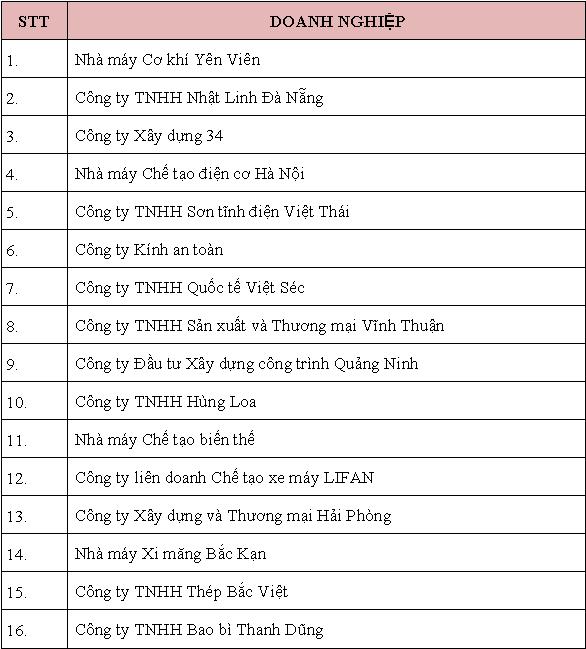 | STT | DOANH NGHIỆP |
|---|---|
| 1. | Nhà máy Cơ khí Yên Viên |
| 2. | Công ty TNHH Nhật Linh Đà Nẵng |
| 3. | Công ty Xây dựng 34 |
| 4. | Nhà máy Chế tạo điện cơ Hà Nội |
| 5. | Công ty TNHH Sơn tĩnh điện Việt Thái |
| 6. | Công ty Kính an toàn |
| 7. | Công ty TNHH Quốc tế Việt Séc |
| 8. | Công ty TNHH Sản xuất và Thương mại Vĩnh Thuận |
| 9. | Công ty Đầu tư Xây dựng công trình Quảng Ninh |
| 10. | Công ty TNHH Hùng Loa |
| 11. | Nhà máy Chế tạo biến thế |
| 12. | Công ty liên doanh Chế tạo xe máy LIFAN |
| 13. | Công ty Xây dựng và Thương mại Hải Phòng |
| 14. | Nhà máy Xi măng Bắc Kạn |
| 15. | Công ty TNHH Thép Bắc Việt |
| 16. | Công ty TNHH Bao bì Thanh Dũng |